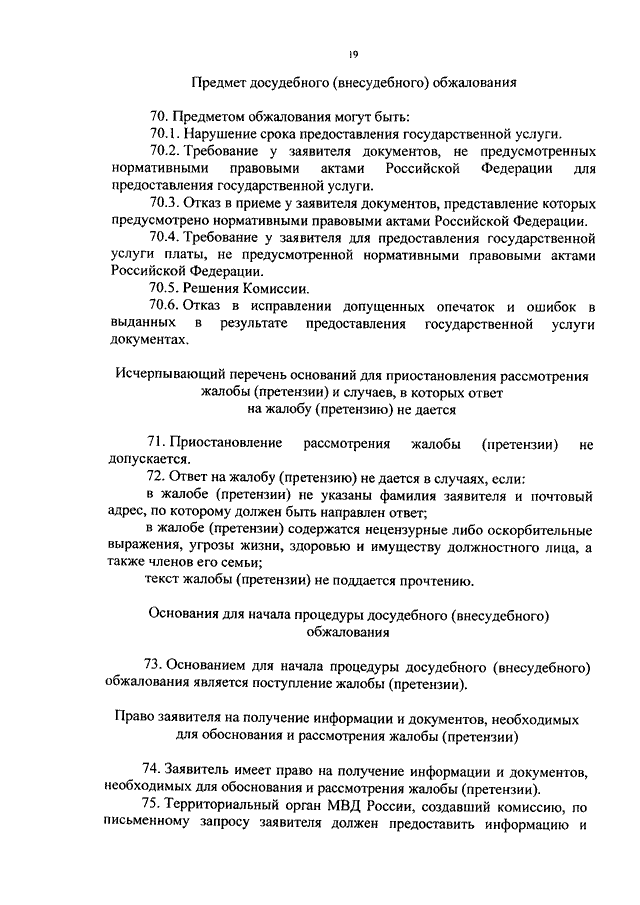 19

Предмет досудебного (внесудебного) обжалования

70. Предметом обжалования могут быть:

70.1. Нарушение срока предоставления государственной услуги.

70.2. Требование у заявителя документов, не предусмотренных нормативными правовыми актами Российской Федерации для предоставления государственной услуги.

70.3. Отказ в приеме у заявителя документов, представление которых предусмотрено нормативными правовыми актами Российской Федерации.

70.4. Требование у заявителя для предоставления государственной услуги платы, не предусмотренной нормативными правовыми актами Российской Федерации.

70.5. Решения Комиссии.

70.6. Отказ в исправлении допущенных опечаток и ошибок в выданных в результате предоставления государственной услуги документах.

Исчерпывающий перечень оснований для приостановления рассмотрения жалобы (претензии) и случаев, в которых ответ на жалобу (претензию) не дается

71. Приостановление рассмотрения жалобы (претензии) не допускается.

72. Ответ на жалобу (претензию) не дается в случаях, если:

в жалобе (претензии) не указаны фамилия заявителя и почтовый адрес, по которому должен быть направлен ответ;

в жалобе (претензии) содержатся нецензурные либо оскорбительные выражения, угрозы жизни, здоровью и имуществу должностного лица, а также членов его семьи;

текст жалобы (претензии) не поддается прочтению.

Основания для начала процедуры досудебного (внесудебного) обжалования

73. Основанием для начала процедуры досудебного (внесудебного) обжалования является поступление жалобы (претензии).

Право заявителя на получение информации и документов, необходимых для обоснования и рассмотрения жалобы (претензии)

74. Заявитель имеет право на получение информации и документов, необходимых для обоснования и рассмотрения жалобы (претензии).

75. Территориальный орган МВД России, создавший комиссию, по письменному запросу заявителя должен предоставить информацию и